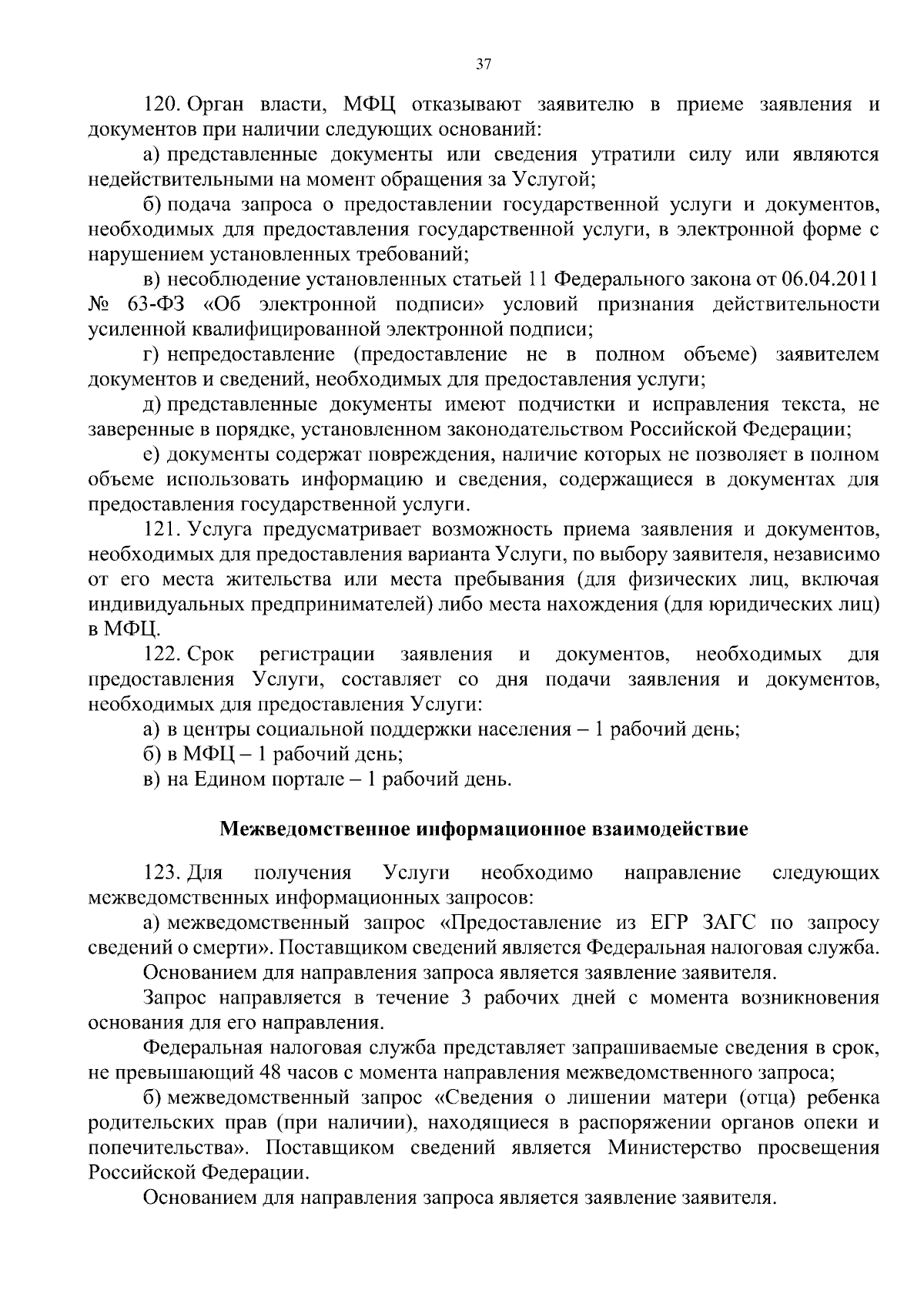 37

120. Орган власти, МФЦ отказывают заявителю в приеме заявления и документов при наличии следующих оснований:

а) представленные документы или сведения утратили силу или являются недействительными на момент обращения за Услугой;

б) подача запроса о предоставлении государственной услуги и документов, необходимых для предоставления государственной услуги, в электронной форме с нарушением установленных требований;

в) несоблюдение установленных статьей 11 Федерального закона от 06.04.2011 № 63-ФЗ «Об электронной подписи» условий признания действительности усиленной квалифицированной электронной подписи;

г) непредоставление (предоставление не в полном объеме) заявителем документов и сведений, необходимых для предоставления услуги;

д) представленные документы имеют подчистки и исправления текста, не заверенные в порядке, установленном законодательством Российской Федерации;

е) документы содержат повреждения, наличие которых не позволяет в полном объеме использовать информацию и сведения, содержащиеся в документах для предоставления государственной услуги.

121. Услуга предусматривает возможность приема заявления и документов, необходимых для предоставления варианта Услуги, по выбору заявителя, независимо от его места жительства или места пребывания (для физических лиц, включая индивидуальных предпринимателей) либо места нахождения (для юридических лиц) в МФЦ.

122. Срок регистрации заявления и документов, необходимых для предоставления Услуги, составляет со дня подачи заявления и документов, необходимых для предоставления Услуги:

а) в центры социальной поддержки населения – 1 рабочий день;

б) в МФЦ – 1 рабочий день;

в) на Едином портале – 1 рабочий день.

Межведомственное информационное взаимодействие

123. Для получения Услуги необходимо направление следующих межведомственных информационных запросов:

а) межведомственный запрос «Предоставление из ЕГР ЗАГС по запросу сведений о смерти». Поставщиком сведений является Федеральная налоговая служба.

Основанием для направления запроса является заявление заявителя.

Запрос направляется в течение 3 рабочих дней с момента возникновения основания для его направления.

Федеральная налоговая служба представляет запрашиваемые сведения в срок, не превышающий 48 часов с момента направления межведомственного запроса;

б) межведомственный запрос «Сведения о лишении матери (отца) ребенка родительских прав (при наличии), находящиеся в распоряжении органов опеки и попечительства». Поставщиком сведений является Министерство просвещения Российской Федерации.

Основанием для направления запроса является заявление заявителя.